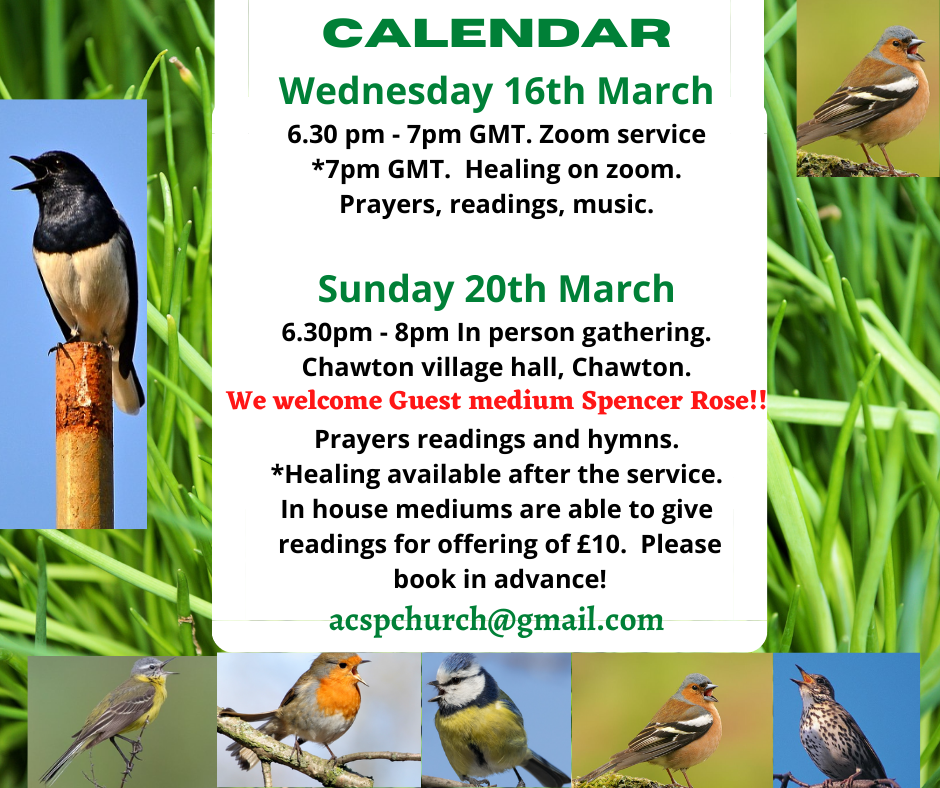 CALENDAR

Wednesday 16th March

6.30 pm - 7pm GMT. Zoom service
*7pm GMT. Healing on zoom.
Prayers, readings, music.

Sunday 20th March

6.30pm - 8pm In person gathering.
Chawton village hall, Chawton.
We welcome Guest medium Spencer Rose!!
Prayers readings and hymns.
*Healing available after the service.
In house mediums are able to give readings for offering of £10. Please book in advance!

acspchurch@gmail.com